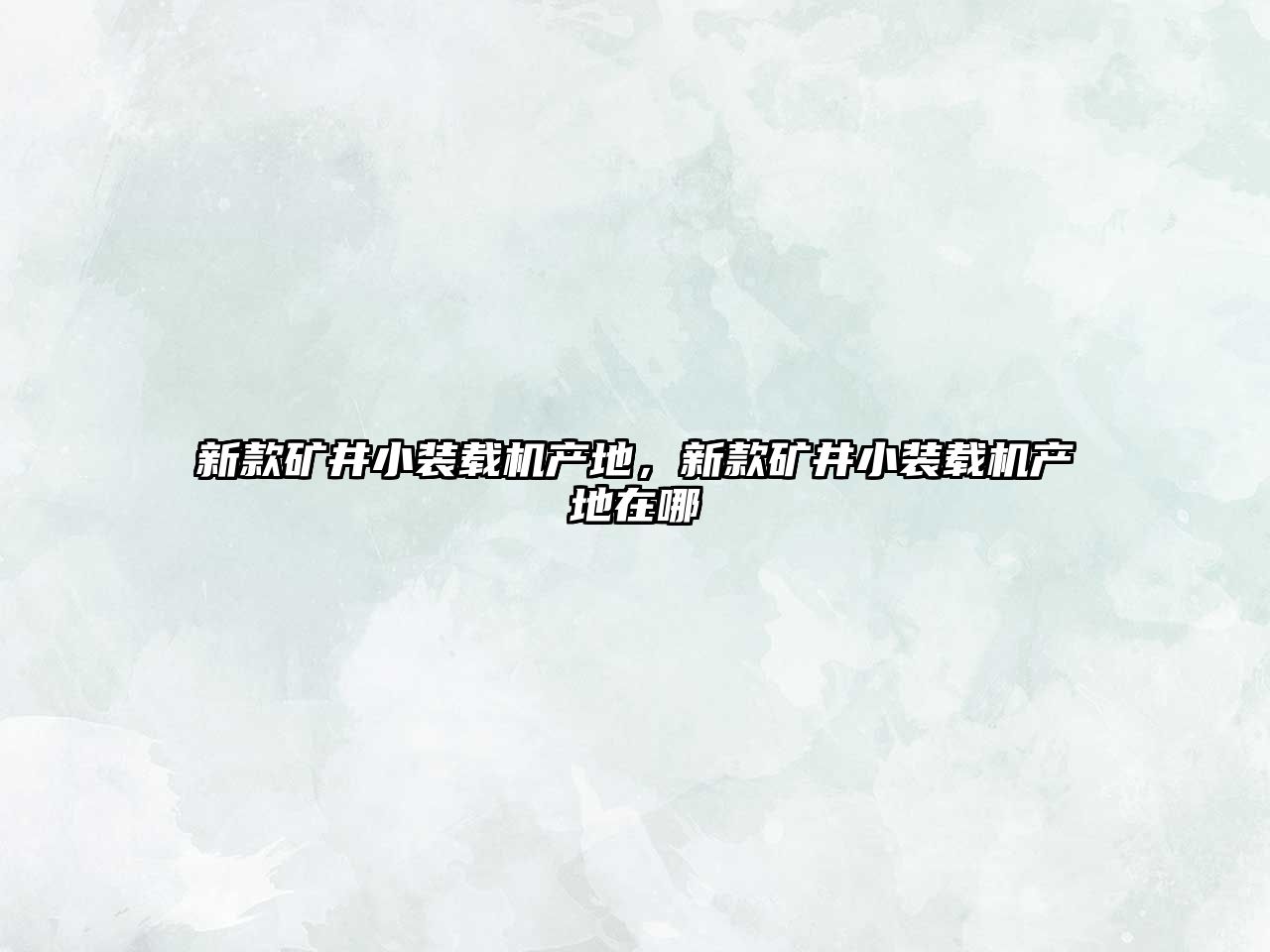 新款矿井小装载机产地，新款矿井小装载机产地在哪